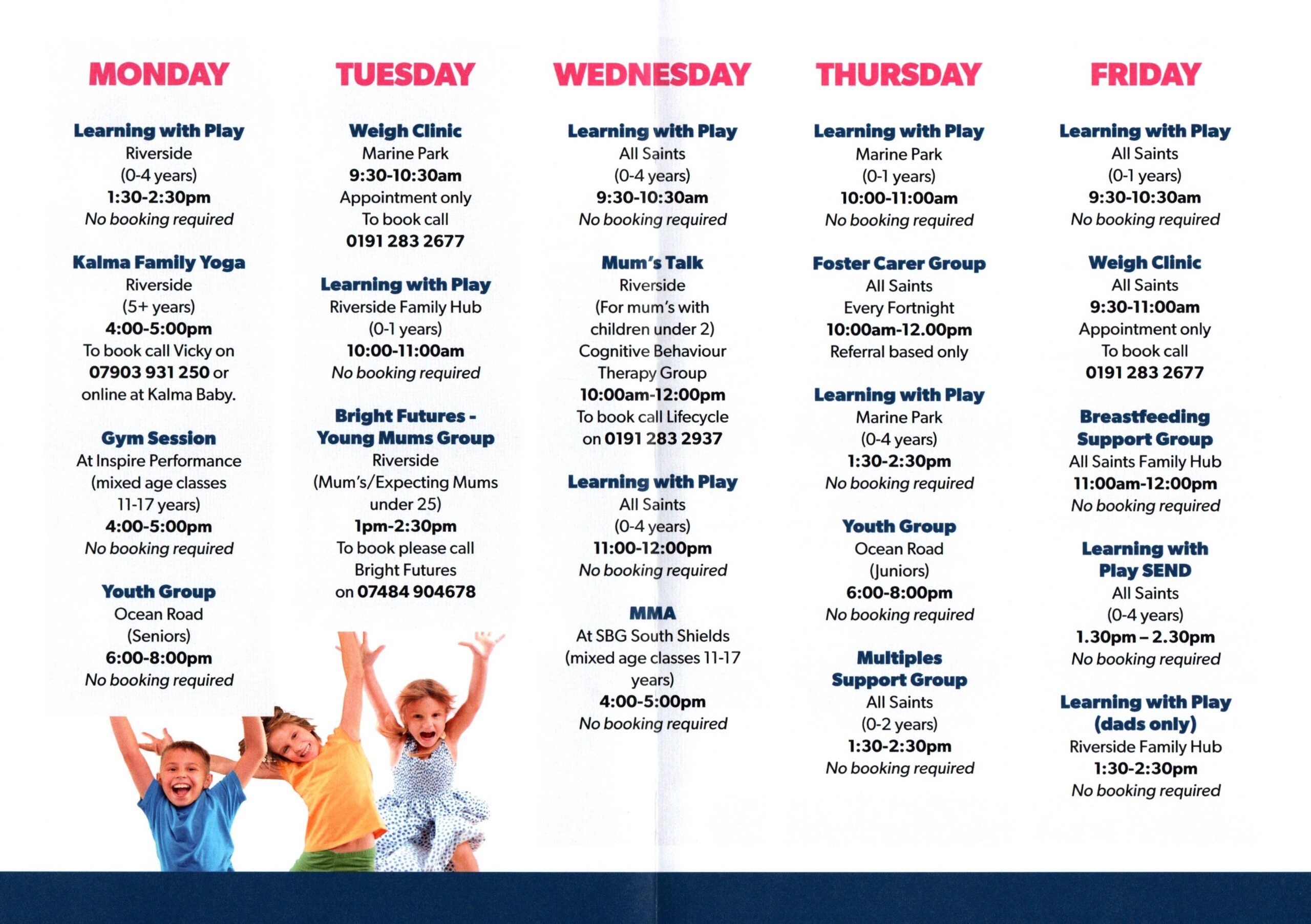 MONDAY

Learning with Play
Riverside
(0-4 years)
1:30-2:30pm
No booking required

Kalma Family Yoga
Riverside
(5+ years)
4:00-5:00pm
To book call Vicky on 07903 931 250 or online at Kalma Baby.

Gym Session
At Inspire Performance (mixed age classes 11-17 years)
4:00-5:00pm
No booking required

Youth Group
Ocean Road
(Seniors)
6:00-8:00pm
No booking required

TUESDAY

Weigh Clinic
Marine Park
9:30-10:30am
Appointment only
To book call
0191 283 2677

Learning with Play
Riverside Family Hub
(0-1 years)
10:00-11:00am
No booking required

Bright Futures - Young Mums Group
Riverside
(Mum's/Expecting Mums under 25)
1pm-2:30pm
To book please call Bright Futures on 07484 904678

WEDNESDAY

Learning with Play
All Saints
(0-4 years)
9:30-10:30am
No booking required

Mum's Talk
Riverside
(For mum's with children under 2)
Cognitive Behaviour Therapy Group
10:00am-12:00pm
To book call Lifecycle on 0191 283 2937

Learning with Play
All Saints
(0-4 years)
11:00-12:00pm
No booking required

MMA
At SBG South Shields
(mixed age classes 11-17 years)
4:00-5:00pm
No booking required

THURSDAY

Learning with Play
Marine Park
(0-1 years)
10:00-11:00am
No booking required

Foster Carer Group
All Saints
Every Fortnight
10:00am-12.00pm
Referral based only

Learning with Play
Marine Park
(0-4 years)
1:30-2:30pm
No booking required

Youth Group
Ocean Road
(Juniors)
6:00-8:00pm
No booking required

Multiples Support Group
All Saints
(0-2 years)
1:30-2:30pm
No booking required

FRIDAY

Learning with Play
All Saints
(0-1 years)
9:30-10:30am
No booking required

Weigh Clinic
All Saints
9:30-11:00am
Appointment only
To book call
0191 283 2677

Breastfeeding Support Group
All Saints Family Hub
11:00am-12:00pm
No booking required

Learning with Play SEND
All Saints
(0-4 years)
1.30pm – 2.30pm
No booking required

Learning with Play (dads only)
Riverside Family Hub
1:30-2:30pm
No booking required